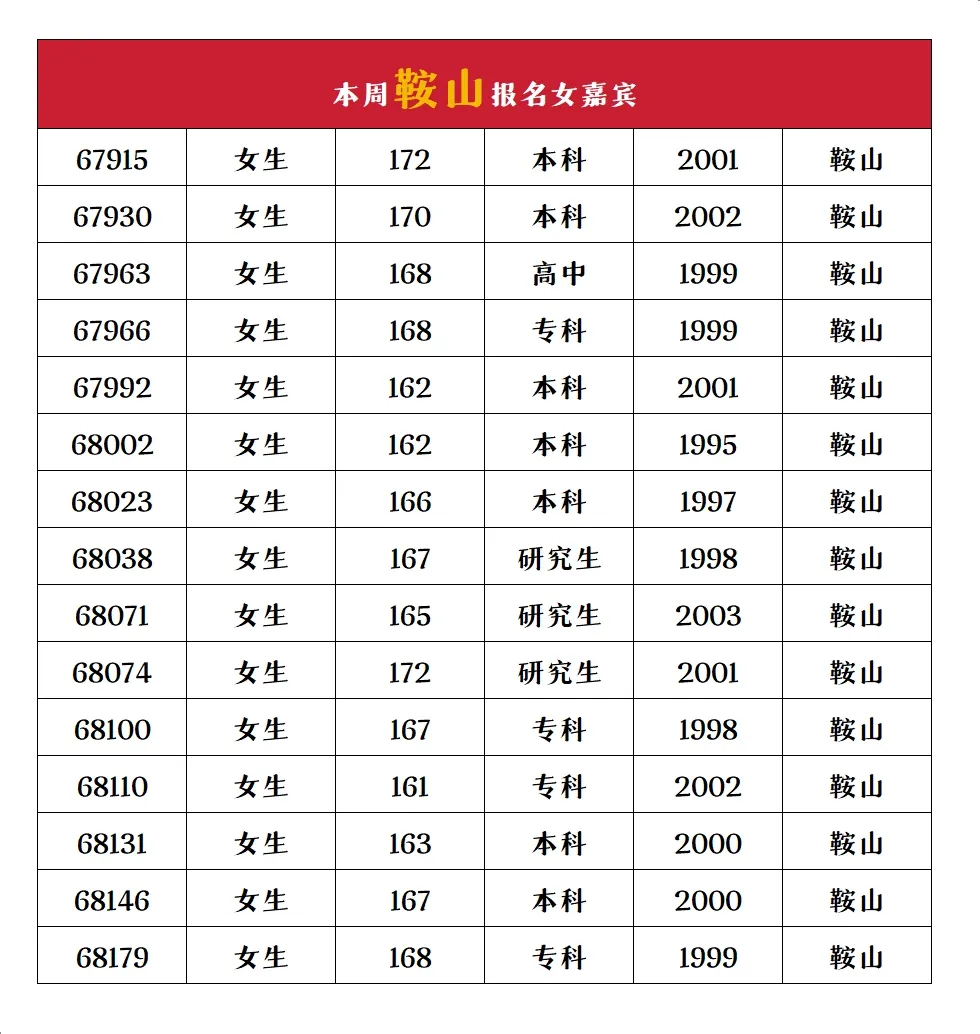 本周鞍山报名女嘉宾

| 67915 | 女生 | 172 | 本科 | 2001 | 鞍山 |
|---|---|---|---|---|---|
| 67930 | 女生 | 170 | 本科 | 2002 | 鞍山 |
| 67963 | 女生 | 168 | 高中 | 1999 | 鞍山 |
| 67966 | 女生 | 168 | 专科 | 1999 | 鞍山 |
| 67992 | 女生 | 162 | 本科 | 2001 | 鞍山 |
| 68002 | 女生 | 162 | 本科 | 1995 | 鞍山 |
| 68023 | 女生 | 166 | 本科 | 1997 | 鞍山 |
| 68038 | 女生 | 167 | 研究生 | 1998 | 鞍山 |
| 68071 | 女生 | 165 | 研究生 | 2003 | 鞍山 |
| 68074 | 女生 | 172 | 研究生 | 2001 | 鞍山 |
| 68100 | 女生 | 167 | 专科 | 1998 | 鞍山 |
| 68110 | 女生 | 161 | 专科 | 2002 | 鞍山 |
| 68131 | 女生 | 163 | 本科 | 2000 | 鞍山 |
| 68146 | 女生 | 167 | 本科 | 2000 | 鞍山 |
| 68179 | 女生 | 168 | 专科 | 1999 | 鞍山 |